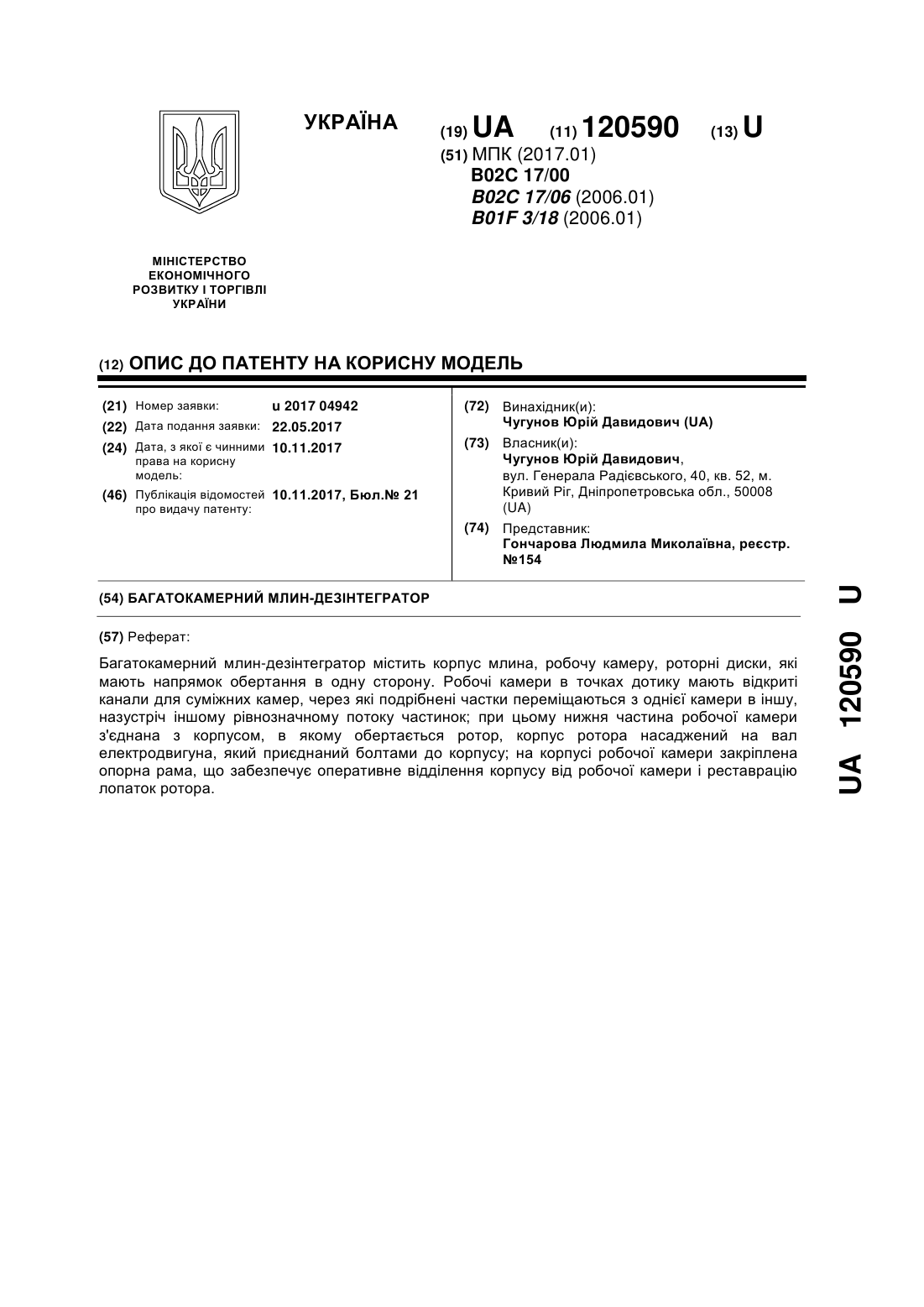 УКРАЇНА

(19) UA (11) 120590 (13) U

(51) МПК (2017.01)
B02C 17/00
B02C 17/06 (2006.01)
B01F 3/18 (2006.01)

МІНІСТЕРСТВО ЕКОНОМІЧНОГО РОЗВИТКУ І ТОРГІВЛІ УКРАЇНИ

(12) ОПИС ДО ПАТЕНТУ НА КОРИСНУ МОДЕЛЬ

(21) Номер заявки: u 2017 04942
(22) Дата подання заявки: 22.05.2017
(24) Дата, з якої є чинними права на корисну модель: 10.11.2017
(46) Публікація відомостей про видачу патенту: 10.11.2017, Бюл.№ 21

(72) Винахідник(и):
Чугунов Юрій Давидович (UA)
(73) Власник(и):
Чугунов Юрій Давидович,
вул. Генерала Радієвського, 40, кв. 52, м. Кривий Ріг, Дніпропетровська обл., 50008 (UA)
(74) Представник:
Гончарова Людмила Миколаївна, реєстр. №154

(54) БАГАТОКАМЕРНИЙ МЛИН-ДЕЗІНТЕГРАТОР

(57) Реферат:

Багатокамерний млин-дезінтегратор містить корпус млина, робочу камеру, роторні диски, які мають напрямок обертання в одну сторону. Робочі камери в точках дотику мають відкриті канали для суміжних камер, через які подрібнені частки переміщаються з однієї камери в іншу, назустріч іншому рівнозначному потоку частинок; при цьому нижня частина робочої камери з'єднана з корпусом, в якому обертається ротор, корпус ротора насаджений на вал електродвигуна, який приєднаний болтами до корпусу; на корпусі робочої камери закріплена опорна рама, що забезпечує оперативне відділення корпусу від робочої камери і реставрацію лопаток ротора.

UA 120590 U